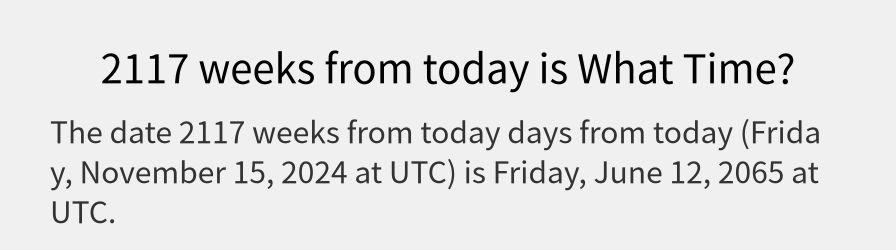 2117 weeks from today is What Time?

The date 2117 weeks from today days from today (Friday, November 15, 2024 at UTC) is Friday, June 12, 2065 at UTC.